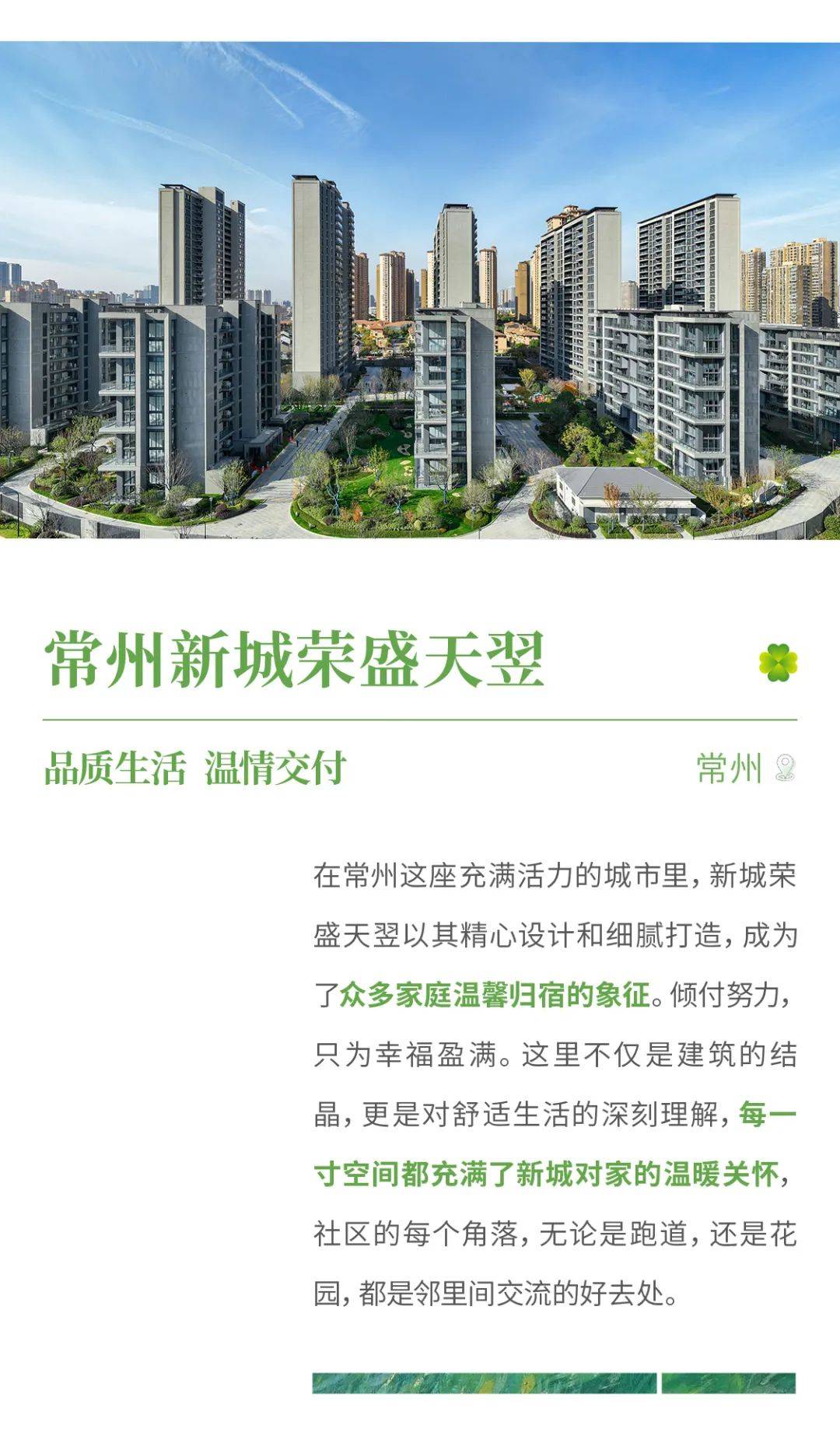 常州新城荣盛天翌

品质生活 温情交付

常州

在常州这座充满活力的城市里，新城荣盛天翌以其精心设计和细腻打造，成为了众多家庭温馨归宿的象征。倾付努力，只为幸福盈满。这里不仅是建筑的结晶，更是对舒适生活的深刻理解，每一寸空间都充满了新城对家的温暖关怀，社区的每个角落，无论是跑道，还是花园，都是邻里间交流的好去处。